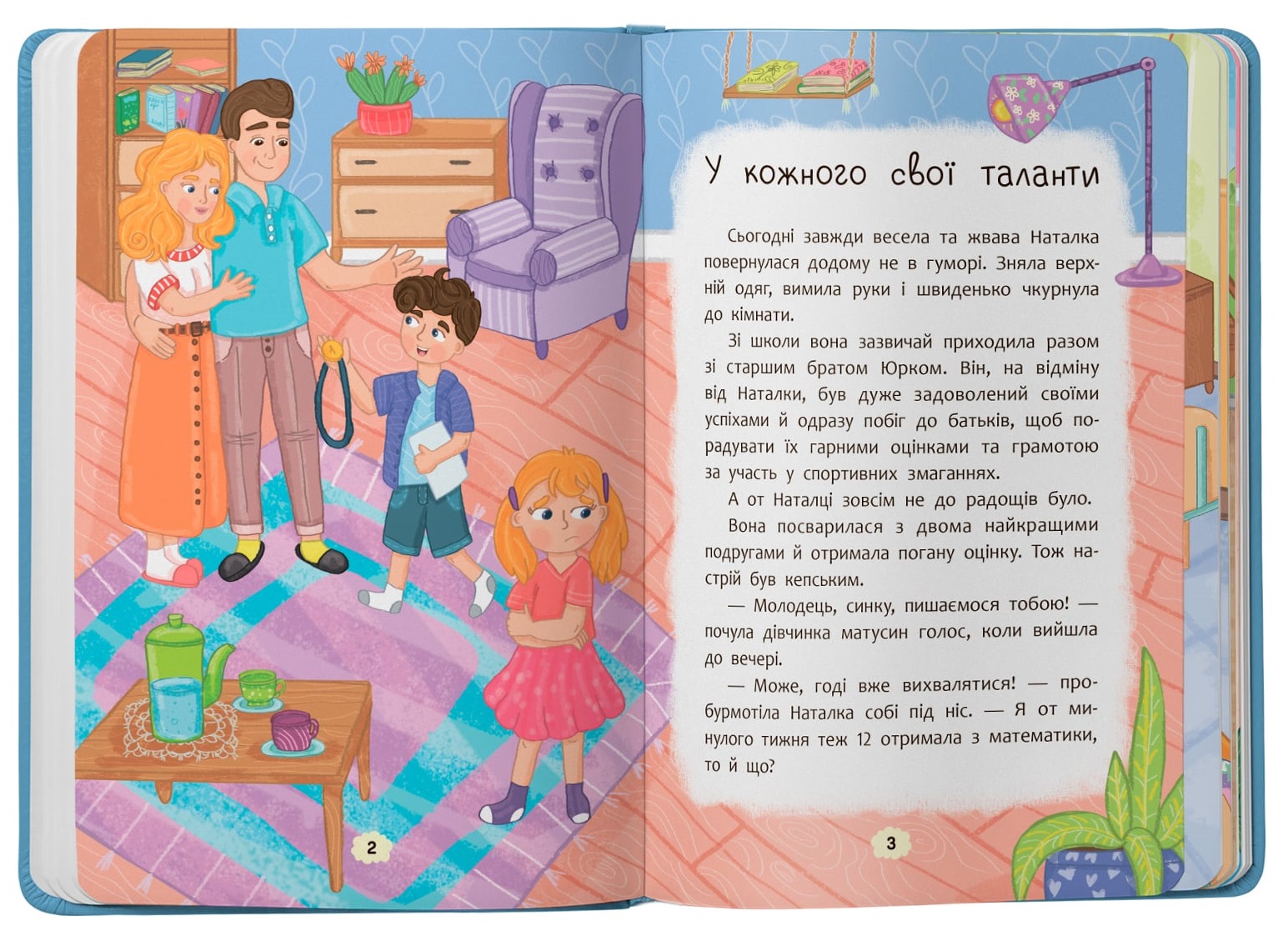 2

У кожного свої таланти

Сьогодні завжди весела та жвава Наталка повернулася додому не в гуморі. Зняла верхній одяг, вимила руки і швиденько чкурнула до кімнати.

Зі школи вона зазвичай приходила разом зі старшим братом Юрком. Він, на відміну від Наталки, був дуже задоволений своїми успіхами й одразу побіг до батьків, щоб порадувати їх гарними оцінками та грамотою за участь у спортивних змаганнях.

А от Наталці зовсім не до радощів було.

Вона посварилася з двома найкращими подругами й отримала погану оцінку. Тож настрій був кепським.

— Молодець, синку, пишаємося тобою! — почула дівчинка матусин голос, коли вийшла до вечері.

— Може, годі вже вихвалятися! — пробурмотіла Наталка собі під ніс. — Я от минулого тижня теж 12 отримала з математики, то й що?

3